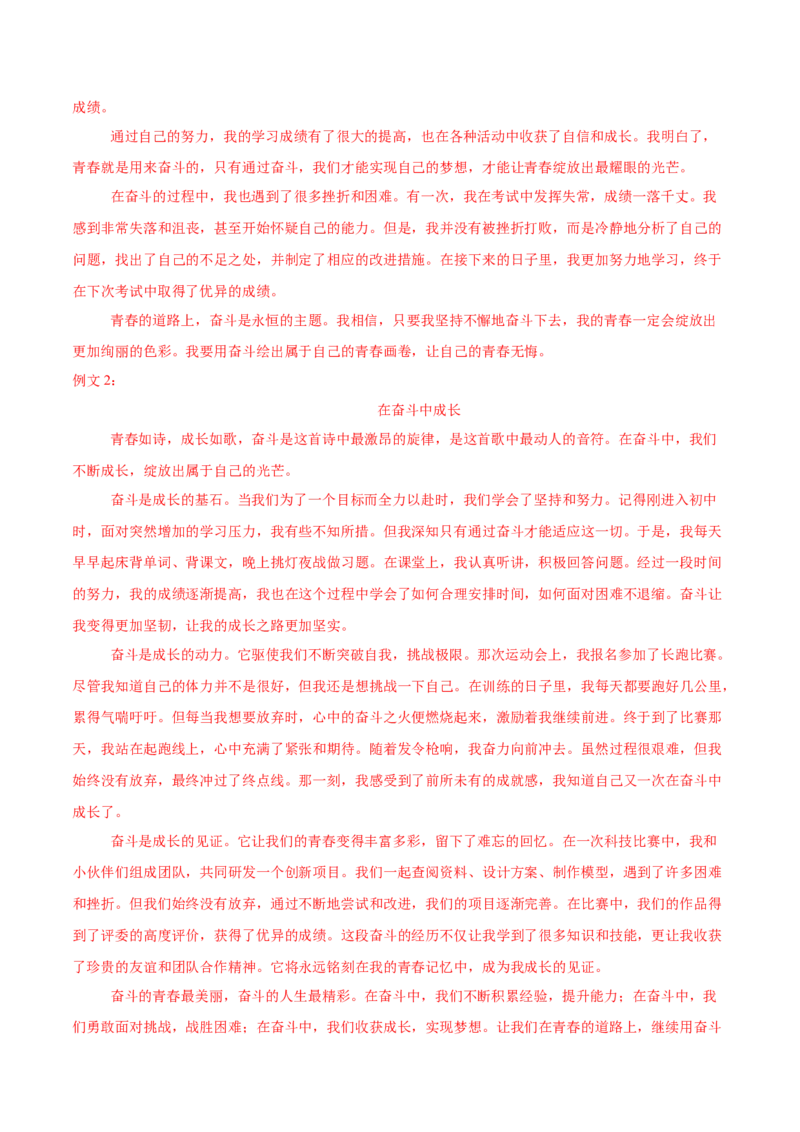 成绩。

通过自己的努力，我的学习成绩有了很大的提高，也在各种活动中收获了自信和成长。我明白了，青春就是用来奋斗的，只有通过奋斗，我们才能实现自己的梦想，才能让青春绽放出最耀眼的光芒。

在奋斗的过程中，我也遇到了很多挫折和困难。有一次，我在考试中发挥失常，成绩一落千丈。我感到非常失落和沮丧，甚至开始怀疑自己的能力。但是，我并没有被挫折打败，而是冷静地分析了自己的问题，找出了自己的不足之处，并制定了相应的改进措施。在接下来的日子里，我更加努力地学习，终于在下次考试中取得了优异的成绩。

青春的道路上，奋斗是永恒的主题。我相信，只要我坚持不懈地奋斗下去，我的青春一定会绽放出更加绚丽的色彩。我要用奋斗绘出属于自己的青春画卷，让自己的青春无悔。

例文 2：

在奋斗中成长

青春如诗，成长如歌，奋斗是这首诗中最激昂的旋律，是这首歌中最动人的音符。在奋斗中，我们不断成长，绽放出属于自己的光芒。

奋斗是成长的基石。当我们为了一个目标而全力以赴时，我们学会了坚持和努力。记得刚进入初中时，面对突然增加的学习压力，我有些不知所措。但我深知只有通过奋斗才能适应这一切。于是，我每天早早起床背单词、背课文，晚上挑灯夜战做习题。在课堂上，我认真听讲，积极回答问题。经过一段时间的努力，我的成绩逐渐提高，我也在这个过程中学会了如何合理安排时间，如何面对困难不退缩。奋斗让我变得更加坚韧，让我的成长之路更加坚实。

奋斗是成长的动力。它驱使我们不断突破自我，挑战极限。那次运动会上，我报名参加了长跑比赛。尽管我知道自己的体力并不是很好，但我还是想挑战一下自己。在训练的日子里，我每天都要跑好几公里，累得气喘吁吁。但每当我想要放弃时，心中的奋斗之火便燃烧起来，激励着我继续前进。终于到了比赛那天，我站在起跑线上，心中充满了紧张和期待。随着发令枪响，我奋力向前冲去。虽然过程很艰难，但我始终没有放弃，最终冲过了终点线。那一刻，我感受到了前所未有的成就感，我知道自己又一次在奋斗中成长了。

奋斗是成长的见证。它让我们的青春变得丰富多彩，留下了难忘的回忆。在一次科技比赛中，我和小伙伴们组成团队，共同研发一个创新项目。我们一起查阅资料、设计方案、制作模型，遇到了许多困难和挫折。但我们始终没有放弃，通过不断地尝试和改进，我们的项目逐渐完善。在比赛中，我们的作品得到了评委的高度评价，获得了优异的成绩。这段奋斗的经历不仅让我学到了很多知识和技能，更让我收获了珍贵的友谊和团队合作精神。它将永远铭刻在我的青春记忆中，成为我成长的见证。

奋斗的青春最美丽，奋斗的人生最精彩。在奋斗中，我们不断积累经验，提升能力；在奋斗中，我们勇敢面对挑战，战胜困难；在奋斗中，我们收获成长，实现梦想。让我们在青春的道路上，继续用奋斗